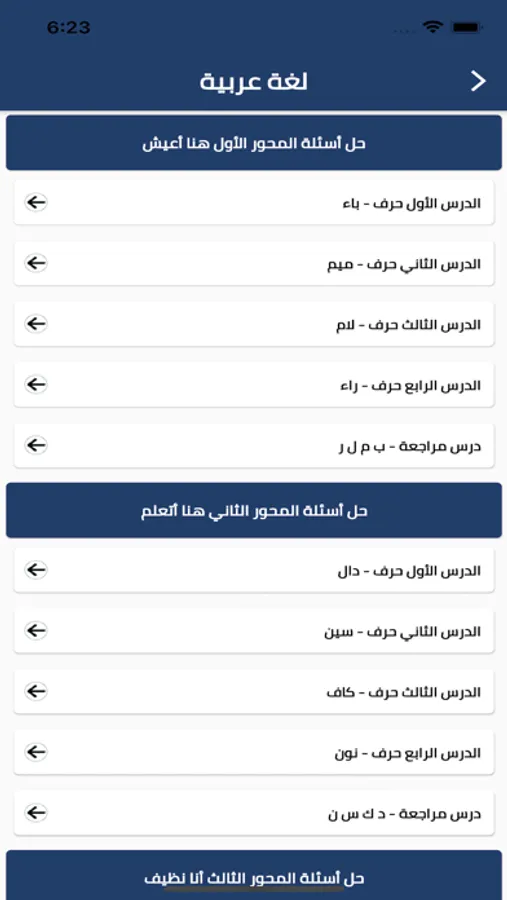 6:23

لغة عربية

حل أسئلة المحور الأول هنا أعيش

الدرس الأول حرف - باء

الدرس الثاني حرف - ميم

الدرس الثالث حرف - لام

الدرس الرابع حرف - راء

درس مراجعة - ب م ل ر

حل أسئلة المحور الثاني هنا أتعلم

الدرس الأول حرف - دال

الدرس الثاني حرف - سين

الدرس الثالث حرف - كاف

الدرس الرابع حرف - نون

درس مراجعة - د ك س ن

حل أسئلة المحور الثالث أنا نظيف